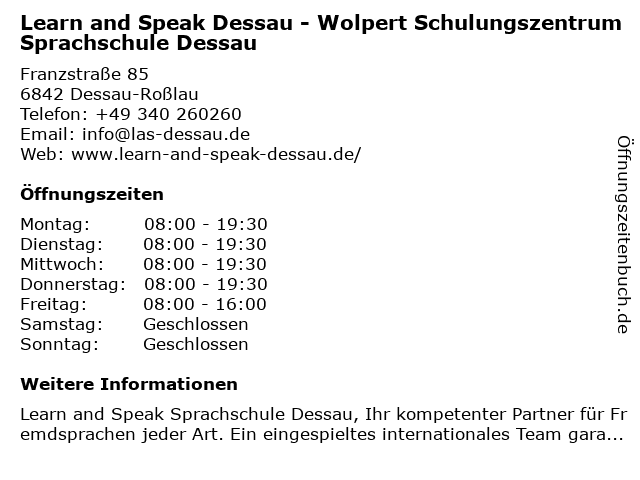 Learn and Speak Dessau - Wolpert Schulungszentrum Sprachschule Dessau

Franzstraße 85
6842 Dessau-Roßlau
Telefon: +49 340 260260
Email: info@las-dessau.de
Web: www.learn-and-speak-dessau.de/

Öffnungszeiten

| | |
|---|---|
| Montag: | 08:00 - 19:30 |
| Dienstag: | 08:00 - 19:30 |
| Mittwoch: | 08:00 - 19:30 |
| Donnerstag: | 08:00 - 19:30 |
| Freitag: | 08:00 - 16:00 |
| Samstag: | Geschlossen |
| Sonntag: | Geschlossen |

Weitere Informationen

Learn and Speak Sprachschule Dessau, Ihr kompetenter Partner für Fremdsprachen jeder Art. Ein eingespieltes internationales Team gara...

Öffnungszeitenbuch.de